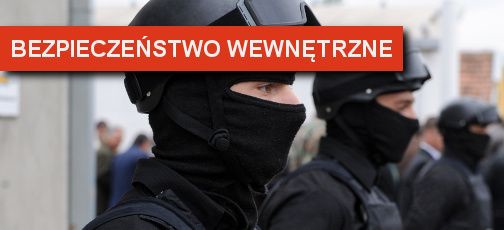 BEZPIECZEŃSTWO WEWNĘTRZNE